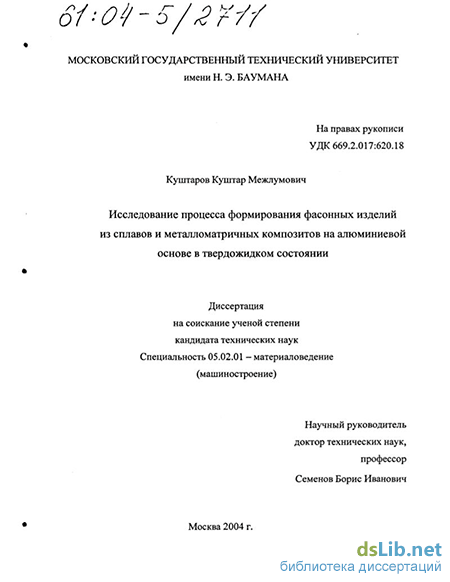 61:04-5/2711

МОСКОВСКИЙ ГОСУДАРСТВЕННЫЙ ТЕХНИЧЕСКИЙ УНИВЕРСИТЕТ имени Н. Э. БАУМАНА

На правах рукописи
УДК 669.2.017:620.18

Куштаров Куштар Межлумович

Исследование процесса формирования фасонных изделий из сплавов и металломатричных композитов на алюминиевой основе в твердожидком состоянии

Диссертация
на соискание ученой степени
кандидата технических наук
Специальность 05.02.01 – материаловедение
(машиностроение)

Научный руководитель
доктор технических наук,
профессор
Семенов Борис Иванович

Москва 2004 г.

dsLib.net
библиотека диссертаций